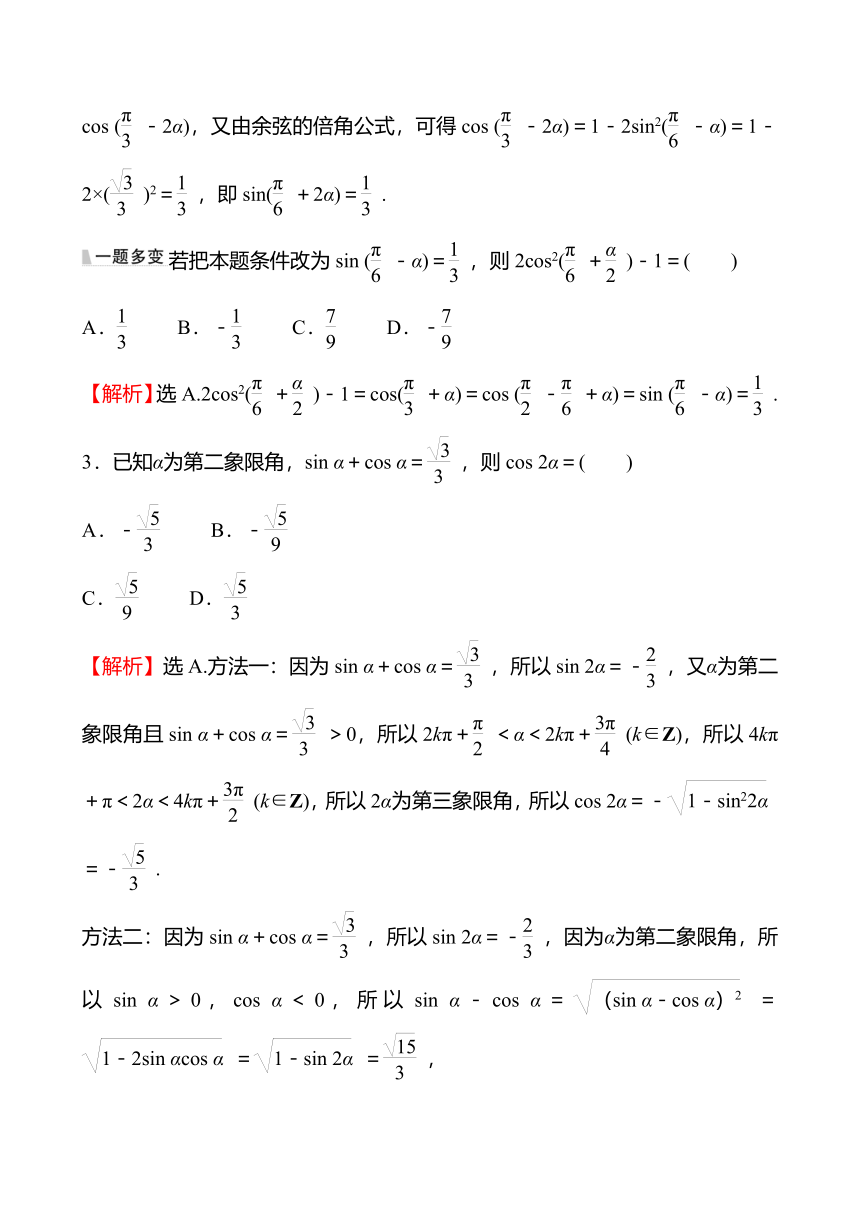 $\cos(\frac{\pi}{3}-2\alpha)$，又由余弦的倍角公式，可得 $\cos(\frac{\pi}{3}-2\alpha)=1-2\sin^2(\frac{\pi}{6}-\alpha)=1-2\times(\frac{\sqrt{3}}{3})^2=\frac{1}{3}$，即 $\sin(\frac{\pi}{6}+2\alpha)=\frac{1}{3}$．

一题多变 若把本题条件改为 $\sin(\frac{\pi}{6}-\alpha)=\frac{1}{3}$，则 $2\cos^2(\frac{\pi}{6}+\frac{\alpha}{2})-1=($　　$)$

A．$\frac{1}{3}$　　B．$-\frac{1}{3}$　　C．$\frac{7}{9}$　　D．$-\frac{7}{9}$

【解析】选 A.$2\cos^2(\frac{\pi}{6}+\frac{\alpha}{2})-1=\cos(\frac{\pi}{3}+\alpha)=\cos(\frac{\pi}{2}-\frac{\pi}{6}+\alpha)=\sin(\frac{\pi}{6}-\alpha)=\frac{1}{3}$．

3．已知$\alpha$为第二象限角，$\sin\alpha+\cos\alpha=\frac{\sqrt{3}}{3}$，则 $\cos 2\alpha=($　　$)$

A．$-\frac{\sqrt{5}}{3}$　　B．$-\frac{\sqrt{5}}{9}$

C．$\frac{\sqrt{5}}{9}$　　D．$\frac{\sqrt{5}}{3}$

【解析】选 A.方法一：因为 $\sin\alpha+\cos\alpha=\frac{\sqrt{3}}{3}$，所以 $\sin 2\alpha=-\frac{2}{3}$，又$\alpha$为第二象限角且 $\sin\alpha+\cos\alpha=\frac{\sqrt{3}}{3}>0$，所以 $2k\pi+\frac{\pi}{2}<\alpha<2k\pi+\frac{3\pi}{4}$ $(k\in\mathbf{Z})$，所以 $4k\pi+\pi<2\alpha<4k\pi+\frac{3\pi}{2}$ $(k\in\mathbf{Z})$，所以 $2\alpha$为第三象限角，所以 $\cos 2\alpha=-\sqrt{1-\sin^2 2\alpha}=-\frac{\sqrt{5}}{3}$．

方法二：因为 $\sin\alpha+\cos\alpha=\frac{\sqrt{3}}{3}$，所以 $\sin 2\alpha=-\frac{2}{3}$，因为$\alpha$为第二象限角，所以 $\sin\alpha>0$，$\cos\alpha<0$，所以 $\sin\alpha-\cos\alpha=\sqrt{(\sin\alpha-\cos\alpha)^2}=\sqrt{1-2\sin\alpha\cos\alpha}=\sqrt{1-\sin 2\alpha}=\frac{\sqrt{15}}{3}$，